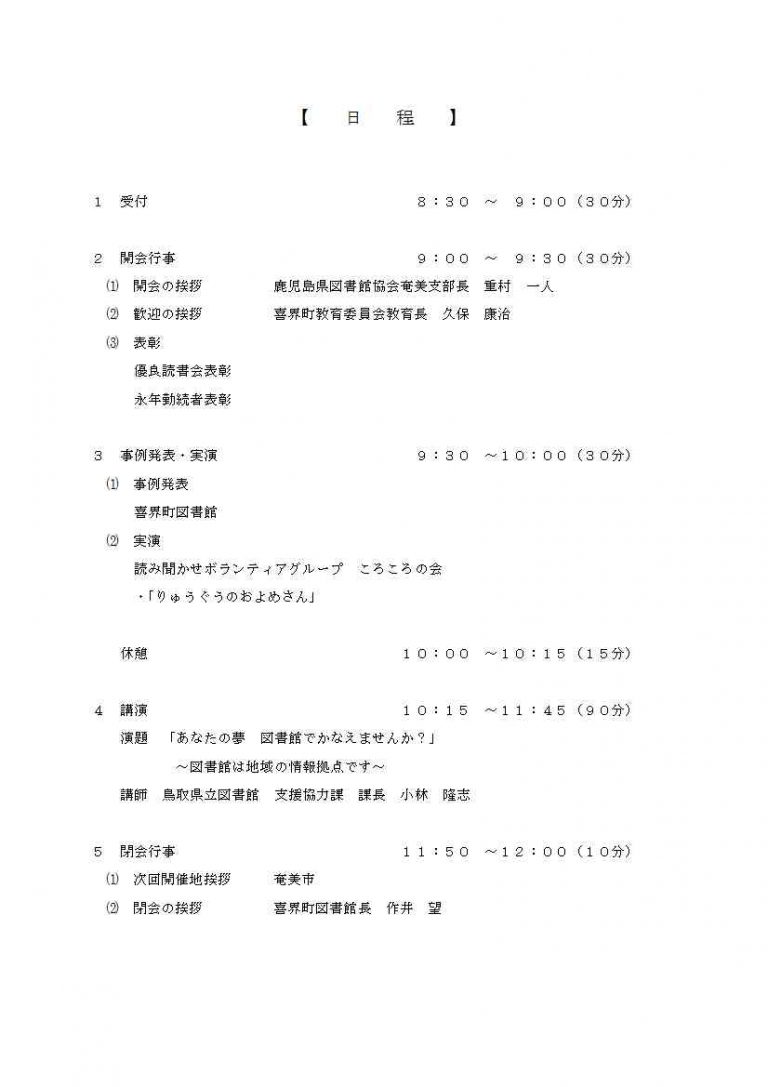 【　日　程　】

1　受付　８：３０　～　９：００（３０分）

2　開会行事　９：００　～　９：３０（３０分）
⑴　開会の挨拶　鹿児島県図書館協会奄美支部長　重村　一人
⑵　歓迎の挨拶　喜界町教育委員会教育長　久保　康治
⑶　表彰
優良読書会表彰
永年勤続者表彰

3　事例発表・実演　９：３０　～１０：００（３０分）
⑴　事例発表
喜界町図書館
⑵　実演
読み聞かせボランティアグループ　ころころの会
・「りゅうぐうのおよめさん」

休憩　１０：００　～１０：１５（１５分）

4　講演　１０：１５　～１１：４５（９０分）
演題　「あなたの夢　図書館でかなえませんか？」
～図書館は地域の情報拠点です～
講師　鳥取県立図書館　支援協力課　課長　小林　隆志

5　閉会行事　１１：５０　～１２：００（１０分）
⑴　次回開催地挨拶　奄美市
⑵　閉会の挨拶　喜界町図書館長　作井　望